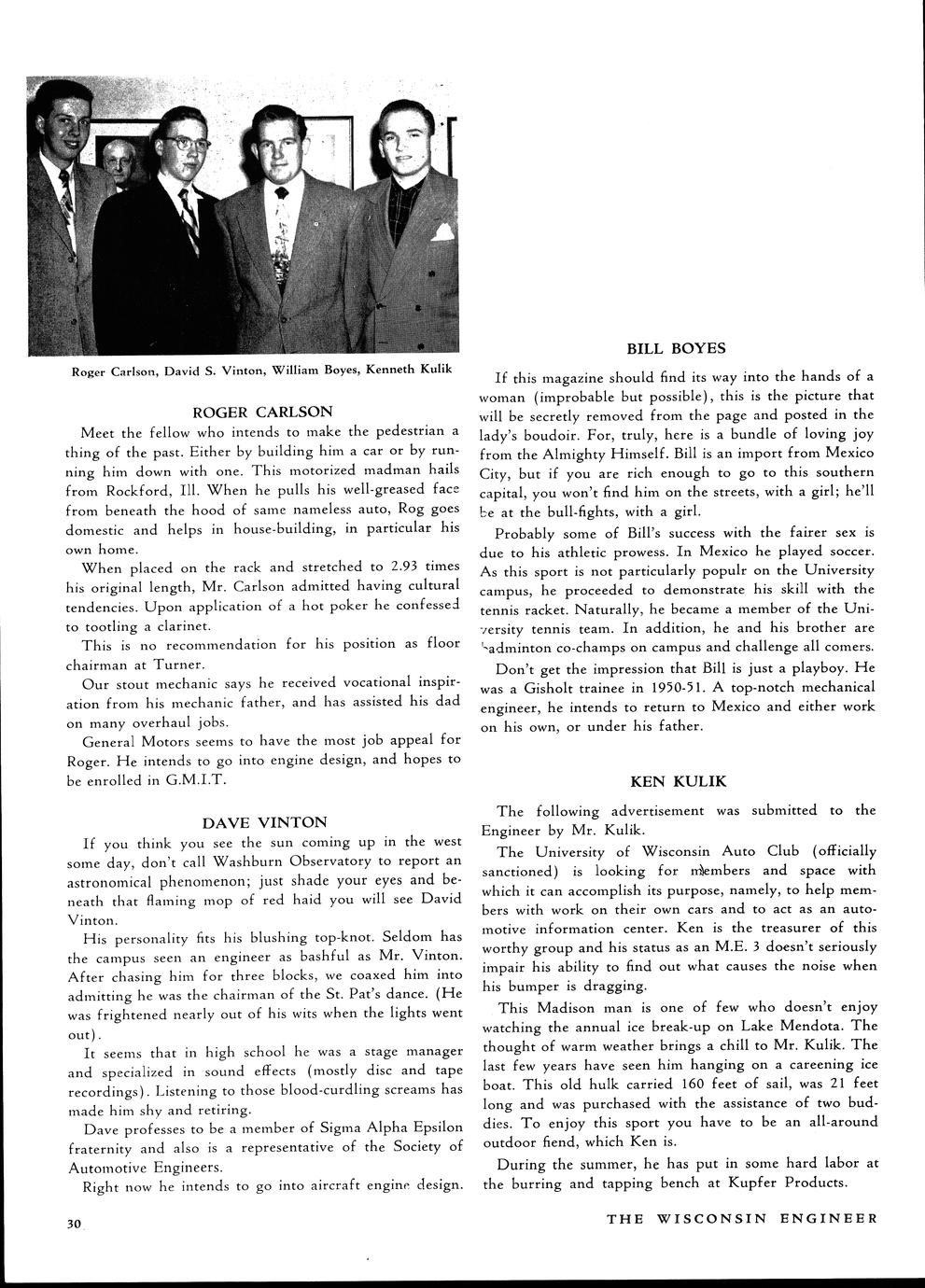 Roger Carlson, David S. Vinton, William Boyes, Kenneth Kulik

ROGER CARLSON

Meet the fellow who intends to make the pedestrian a thing of the past. Either by building him a car or by running him down with one. This motorized madman hails from Rockford, Ill. When he pulls his well-greased face from beneath the hood of same nameless auto, Rog goes domestic and helps in house-building, in particular his own home.

When placed on the rack and stretched to 2.93 times his original length, Mr. Carlson admitted having cultural tendencies. Upon application of a hot poker he confessed to tootling a clarinet.

This is no recommendation for his position as floor chairman at Turner.

Our stout mechanic says he received vocational inspiration from his mechanic father, and has assisted his dad on many overhaul jobs.

General Motors seems to have the most job appeal for Roger. He intends to go into engine design, and hopes to be enrolled in G.M.I.T.

DAVE VINTON

If you think you see the sun coming up in the west some day, don't call Washburn Observatory to report an astronomical phenomenon; just shade your eyes and beneath that flaming mop of red haid you will see David Vinton.

His personality fits his blushing top-knot. Seldom has the campus seen an engineer as bashful as Mr. Vinton. After chasing him for three blocks, we coaxed him into admitting he was the chairman of the St. Pat's dance. (He was frightened nearly out of his wits when the lights went out).

It seems that in high school he was a stage manager and specialized in sound effects (mostly disc and tape recordings). Listening to those blood-curdling screams has made him shy and retiring.

Dave professes to be a member of Sigma Alpha Epsilon fraternity and also is a representative of the Society of Automotive Engineers.

Right now he intends to go into aircraft engine design.

BILL BOYES

If this magazine should find its way into the hands of a woman (improbable but possible), this is the picture that will be secretly removed from the page and posted in the lady's boudoir. For, truly, here is a bundle of loving joy from the Almighty Himself. Bill is an import from Mexico City, but if you are rich enough to go to this southern capital, you won't find him on the streets, with a girl; he'll be at the bull-fights, with a girl.

Probably some of Bill's success with the fairer sex is due to his athletic prowess. In Mexico he played soccer. As this sport is not particularly populr on the University campus, he proceeded to demonstrate his skill with the tennis racket. Naturally, he became a member of the University tennis team. In addition, he and his brother are badminton co-champs on campus and challenge all comers.

Don't get the impression that Bill is just a playboy. He was a Gisholt trainee in 1950-51. A top-notch mechanical engineer, he intends to return to Mexico and either work on his own, or under his father.

KEN KULIK

The following advertisement was submitted to the Engineer by Mr. Kulik.

The University of Wisconsin Auto Club (officially sanctioned) is looking for members and space with which it can accomplish its purpose, namely, to help members with work on their own cars and to act as an automotive information center. Ken is the treasurer of this worthy group and his status as an M.E. 3 doesn't seriously impair his ability to find out what causes the noise when his bumper is dragging.

This Madison man is one of few who doesn't enjoy watching the annual ice break-up on Lake Mendota. The thought of warm weather brings a chill to Mr. Kulik. The last few years have seen him hanging on a careening ice boat. This old hulk carried 160 feet of sail, was 21 feet long and was purchased with the assistance of two buddies. To enjoy this sport you have to be an all-around outdoor fiend, which Ken is.

During the summer, he has put in some hard labor at the burring and tapping bench at Kupfer Products.

30

THE WISCONSIN ENGINEER